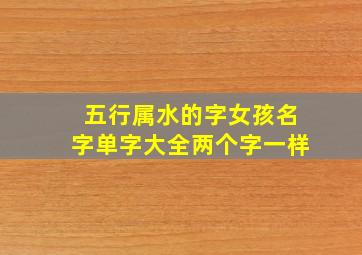 五行属水的字女孩名字单字大全两个字一样